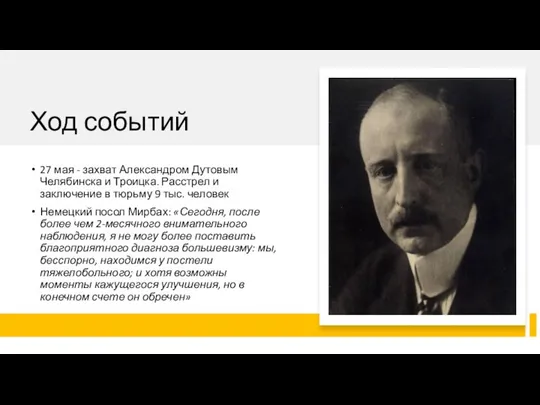 Ход событий

• 27 мая - захват Александром Дутовым Челябинска и Троицка. Расстрел и заключение в тюрьму 9 тыс. человек

• Немецкий посол Мирбах: «Сегодня, после более чем 2-месячного внимательного наблюдения, я не могу более поставить благоприятного диагноза большевизму: мы, бесспорно, находимся у постели тяжелобольного; и хотя возможны моменты кажущегося улучшения, но в конечном счете он обречен»